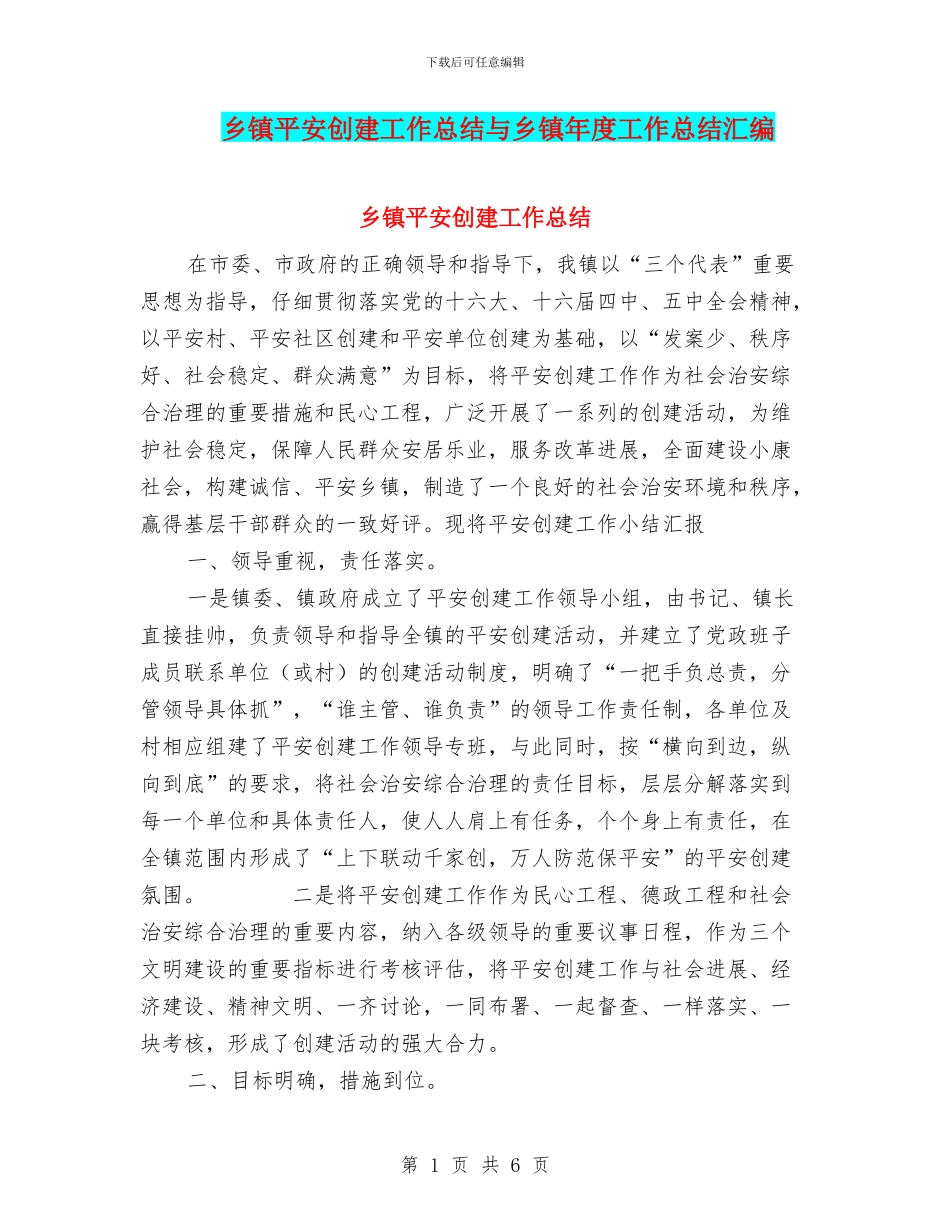 下载后可任意编辑

乡镇平安创建工作总结与乡镇年度工作总结汇编

乡镇平安创建工作总结

在市委、市政府的正确领导和指导下，我镇以“三个代表”重要思想为指导，仔细贯彻落实党的十六大、十六届四中、五中全会精神，以平安村、平安社区创建和平安单位创建为基础，以“发案少、秩序好、社会稳定、群众满意”为目标，将平安创建工作作为社会治安综合治理的重要措施和民心工程，广泛开展了一系列的创建活动，为维护社会稳定，保障人民群众安居乐业，服务改革进展，全面建设小康社会，构建诚信、平安乡镇，制造了一个良好的社会治安环境和秩序，赢得基层干部群众的一致好评。现将平安创建工作小结汇报

一、领导重视，责任落实。

一是镇委、镇政府成立了平安创建工作领导小组，由书记、镇长直接挂帅，负责领导和指导全镇的平安创建活动，并建立了党政班子成员联系单位（或村）的创建活动制度，明确了“一把手负总责，分管领导具体抓”，“谁主管、谁负责”的领导工作责任制，各单位及村相应组建了平安创建工作领导专班，与此同时，按“横向到边，纵向到底”的要求，将社会治安综合治理的责任目标，层层分解落实到每一个单位和具体责任人，使人人肩上有任务，个个身上有责任，在全镇范围内形成了“上下联动千家创，万人防范保平安”的平安创建氛围。 二是将平安创建工作作为民心工程、德政工程和社会治安综合治理的重要内容，纳入各级领导的重要议事日程，作为三个文明建设的重要指标进行考核评估，将平安创建工作与社会进展、经济建设、精神文明、一齐讨论，一同布署、一起督查、一样落实、一块考核，形成了创建活动的强大合力。

二、目标明确，措施到位。

第 1 页 共 6 页